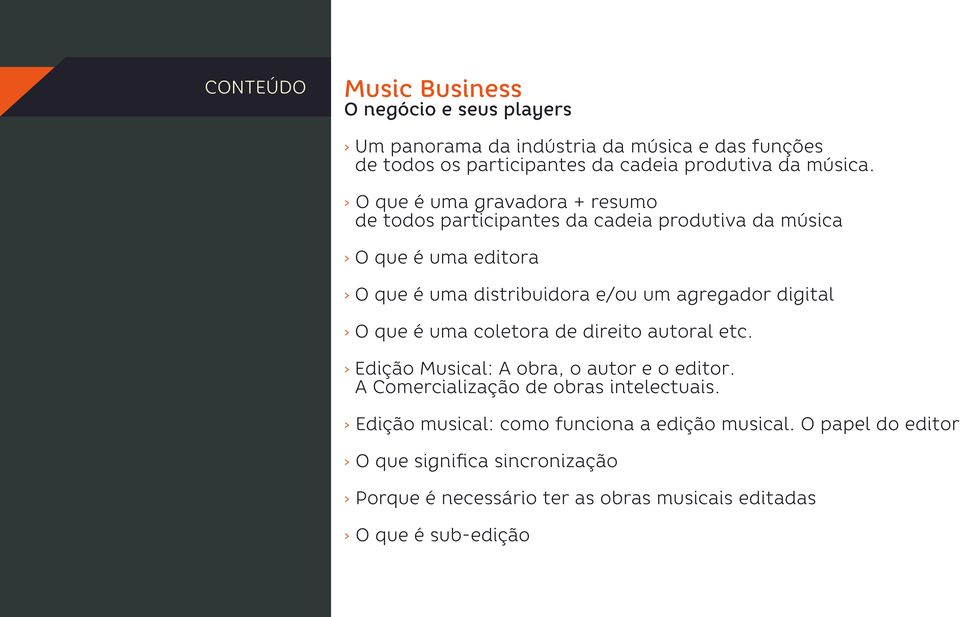 CONTEÚDO

Music Business
O negócio e seus players

› Um panorama da indústria da música e das funções de todos os participantes da cadeia produtiva da música.

› O que é uma gravadora + resumo de todos participantes da cadeia produtiva da música

› O que é uma editora

› O que é uma distribuidora e/ou um agregador digital

› O que é uma coletora de direito autoral etc.

› Edição Musical: A obra, o autor e o editor. A Comercialização de obras intelectuais.

› Edição musical: como funciona a edição musical. O papel do editor

› O que significa sincronização

› Porque é necessário ter as obras musicais editadas

› O que é sub-edição